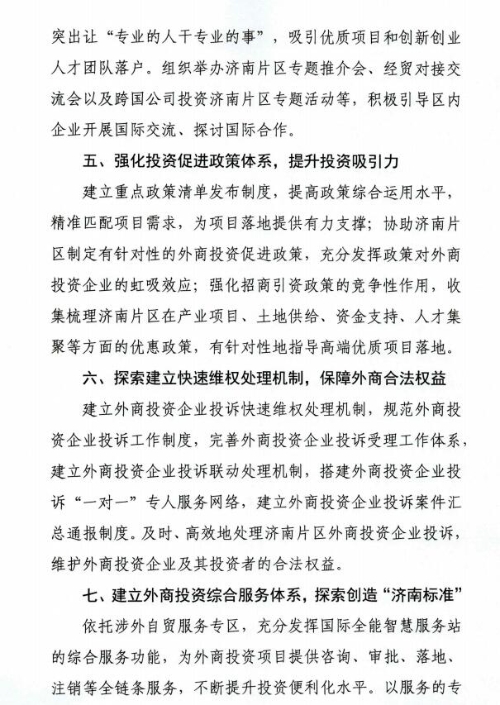 突出让“专业的人干专业的事”，吸引优质项目和创新创业人才团队落户。组织举办济南片区专题推介会、经贸对接交流会以及跨国公司投资济南片区专题活动等，积极引导区内企业开展国际交流、探讨国际合作。

五、强化投资促进政策体系，提升投资吸引力

建立重点政策清单发布制度，提高政策综合运用水平，精准匹配项目需求，为项目落地提供有力支撑；协助济南片区制定有针对性的外商投资促进政策，充分发挥政策对外商投资企业的虹吸效应；强化招商引资政策的竞争性作用，收集梳理济南片区在产业项目、土地供给、资金支持、人才集聚等方面的优惠政策，有针对性地指导高端优质项目落地。

六、探索建立快速维权处理机制，保障外商合法权益

建立外商投资企业投诉快速维权处理机制，规范外商投资企业投诉工作制度，完善外商投资企业投诉受理工作体系，建立外商投资企业投诉联动处理机制，搭建外商投资企业投诉“一对一”专人服务网络，建立外商投资企业投诉案件汇总通报制度。及时、高效地处理济南片区外商投资企业投诉，维护外商投资企业及其投资者的合法权益。

七、建立外商投资综合服务体系，探索创造“济南标准”

依托涉外自贸服务专区，充分发挥国际全能智慧服务站的综合服务功能，为外商投资项目提供咨询、审批、落地、注销等全链条服务，不断提升投资便利化水平。以服务的专